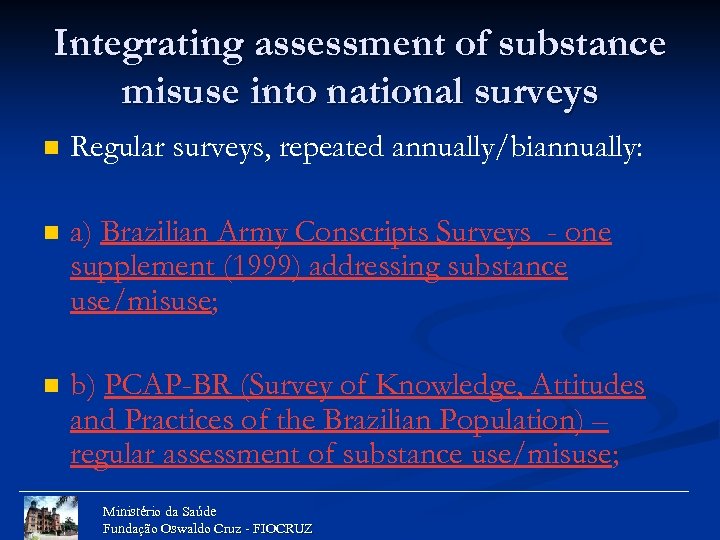 Integrating assessment of substance misuse into national surveys

Regular surveys, repeated annually/biannually:

a) Brazilian Army Conscripts Surveys - one supplement (1999) addressing substance use/misuse;

b) PCAP-BR (Survey of Knowledge, Attitudes and Practices of the Brazilian Population) – regular assessment of substance use/misuse;

Ministério da Saúde
Fundação Oswaldo Cruz - FIOCRUZ